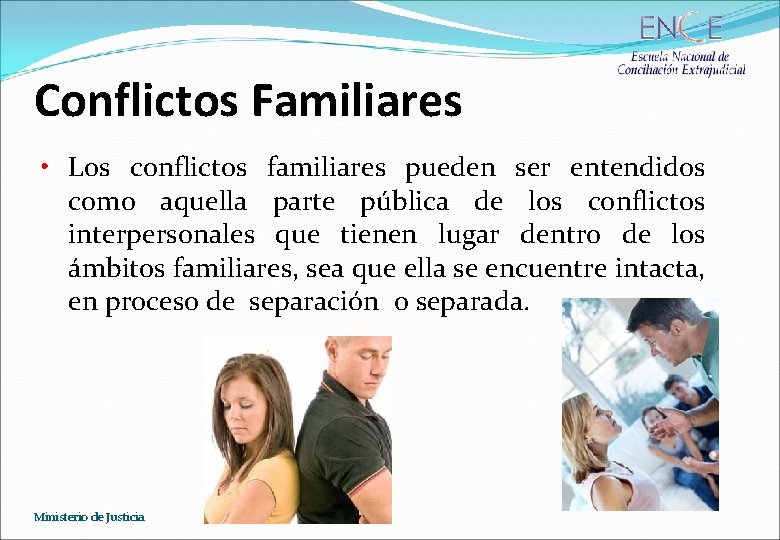 ENCE
Escuela Nacional de Conciliación Extrajudicial

Conflictos Familiares

• Los conflictos familiares pueden ser entendidos como aquella parte pública de los conflictos interpersonales que tienen lugar dentro de los ámbitos familiares, sea que ella se encuentre intacta, en proceso de separación o separada.

Ministerio de Justicia